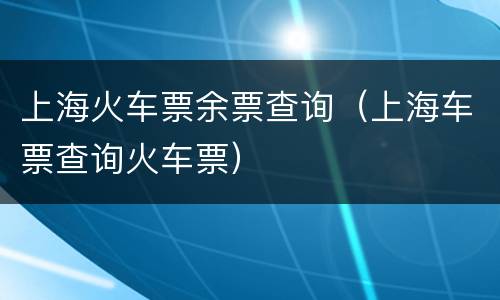 上海火车票余票查询（上海车票查询火车票）